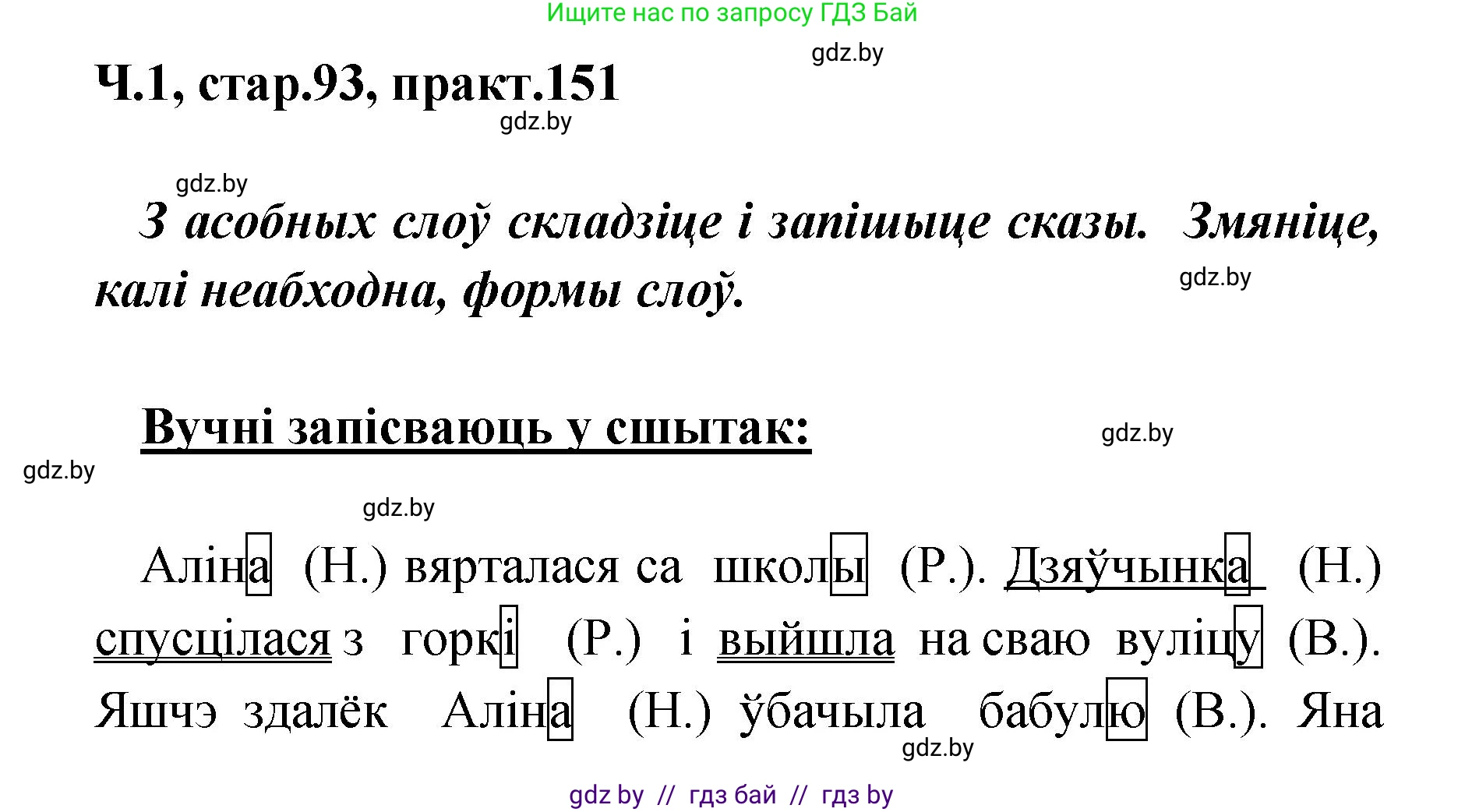 Ищите нас по запросу ГДЗ Бай

gdz.by

Ч.1, стар.93, практ.151

gdz.by

gdz.by

З асобных слоў складзіце і запішыце сказы. Змяніце, калі неабходна, формы слоў.

gdz.by

Вучні запісваюць у сшытак:

gdz.by

gdz.by

gdz.by

Аліна (Н.) вярталася са школы (Р.). Дзяўчынка (Н.) спусцілася з горкі (Р.) і выйшла на сваю вуліцу (В.). Яшчэ здалёк Аліна (Н.) ўбачыла бабулю (В.). Яна

gdz.by

gdz by // гдз бай // гдз by